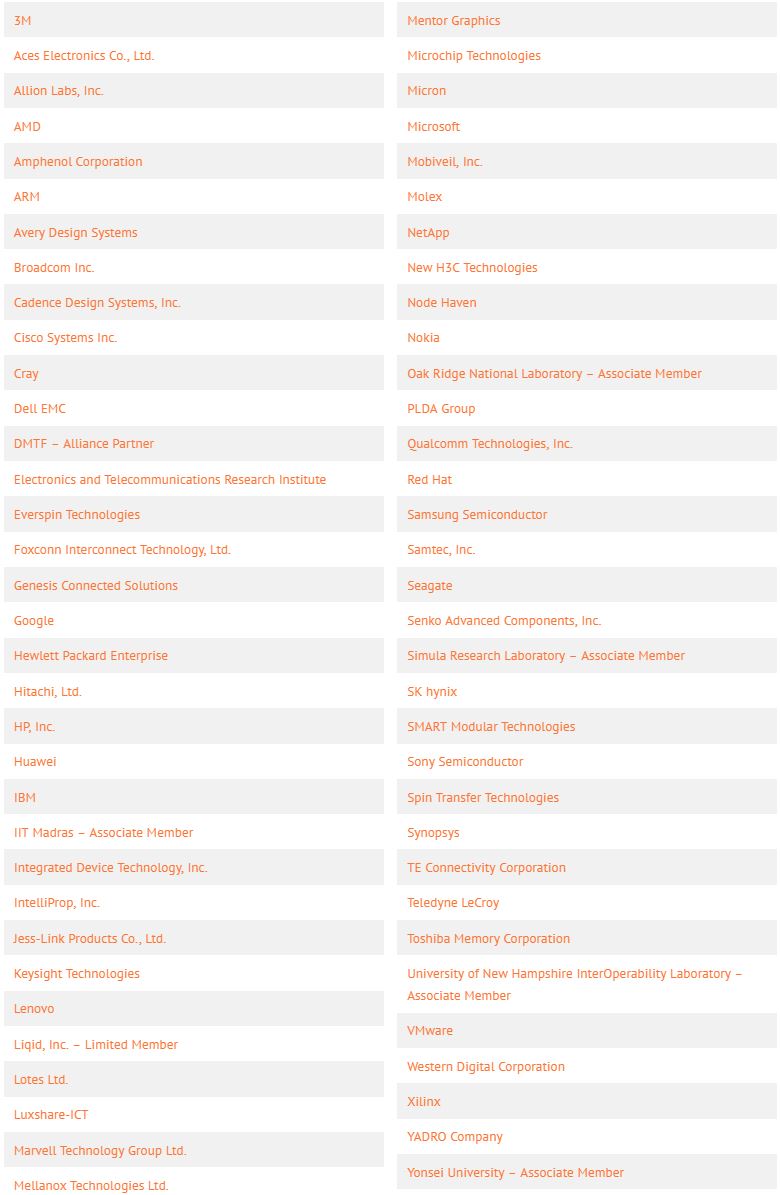 3M
Aces Electronics Co., Ltd.
Allion Labs, Inc.
AMD
Amphenol Corporation
ARM
Avery Design Systems
Broadcom Inc.
Cadence Design Systems, Inc.
Cisco Systems Inc.
Cray
Dell EMC
DMTF – Alliance Partner
Electronics and Telecommunications Research Institute
Everspin Technologies
Foxconn Interconnect Technology, Ltd.
Genesis Connected Solutions
Google
Hewlett Packard Enterprise
Hitachi, Ltd.
HP, Inc.
Huawei
IBM
IIT Madras – Associate Member
Integrated Device Technology, Inc.
IntelliProp, Inc.
Jess-Link Products Co., Ltd.
Keysight Technologies
Lenovo
Liqid, Inc. – Limited Member
Lotes Ltd.
Luxshare-ICT
Marvell Technology Group Ltd.
Mellanox Technologies Ltd.

Mentor Graphics
Microchip Technologies
Micron
Microsoft
Mobiveil, Inc.
Molex
NetApp
New H3C Technologies
Node Haven
Nokia
Oak Ridge National Laboratory – Associate Member
PLDA Group
Qualcomm Technologies, Inc.
Red Hat
Samsung Semiconductor
Samtec, Inc.
Seagate
Senko Advanced Components, Inc.
Simula Research Laboratory – Associate Member
SK hynix
SMART Modular Technologies
Sony Semiconductor
Spin Transfer Technologies
Synopsys
TE Connectivity Corporation
Teledyne LeCroy
Toshiba Memory Corporation
University of New Hampshire InterOperability Laboratory – Associate Member
VMware
Western Digital Corporation
Xilinx
YADRO Company
Yonsei University – Associate Member